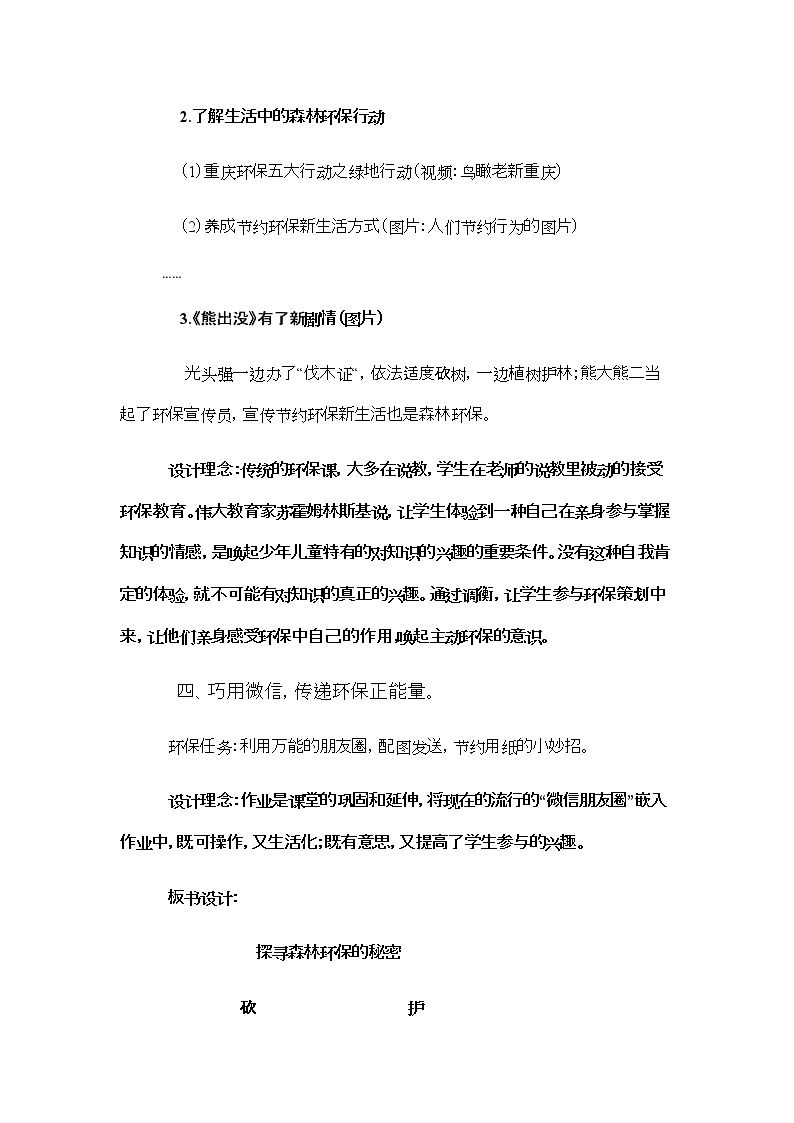 2.了解生活中的森林环保行动

(1)重庆环保五大行动之绿地行动(视频:鸟瞰老新重庆)

(2)养成节约环保新生活方式(图片:人们节约行为的图片)

......

3.《熊出没》有了新剧情(图片)

光头强一边办了“伐木证”,依法适度砍树,一边植树护林;熊大熊二当起了环保宣传员,宣传节约环保新生活也是森林环保。

设计理念:传统的环保课,大多在说教,学生在老师的说教里被动的接受环保教育。伟大教育家苏霍姆林斯基说,让学生体验到一种自己在亲身参与掌握知识的情感,是唤起少年儿童特有的对知识的兴趣的重要条件。没有这种自我肯定的体验,就不可能有对知识的真正的兴趣。通过调衡,让学生参与环保策划中来,让他们亲身感受环保中自己的作用,唤起主动环保的意识。

四、巧用微信,传递环保正能量。

环保任务:利用万能的朋友圈,配图发送,节约用纸的小妙招。

设计理念:作业是课堂的巩固和延伸,将现在的流行的“微信朋友圈”嵌入作业中,既可操作,又生活化;既有意思,又提高了学生参与的兴趣。

板书设计:

探寻森林环保的秘密

砍 护